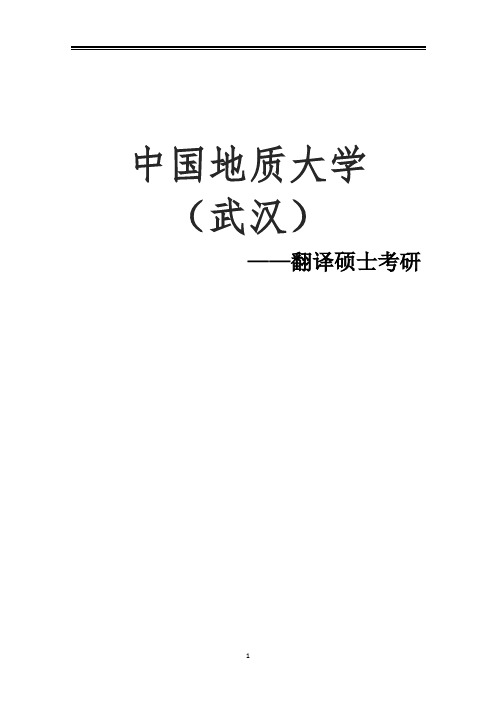 中国地质大学

（武汉）

——翻译硕士考研

1